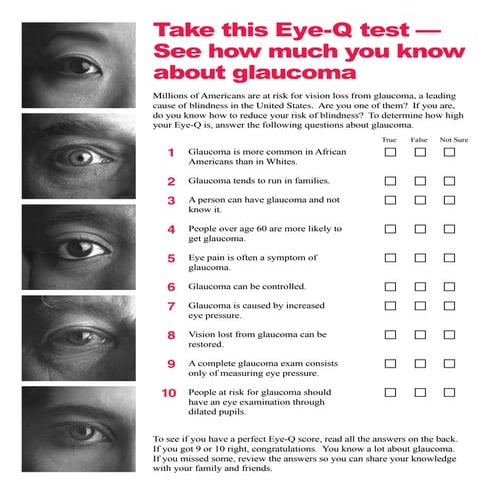 Take this Eye-Q test — See how much you know about glaucoma

Millions of Americans are at risk for vision loss from glaucoma, a leading cause of blindness in the United States. Are you one of them? If you are, do you know how to reduce your risk of blindness? To determine how high your Eye-Q is, answer the following questions about glaucoma.

| | | True | False | Not Sure |
|---|---|---|---|---|
| 1 | Glaucoma is more common in African Americans than in Whites. | ☐ | ☐ | ☐ |
| 2 | Glaucoma tends to run in families. | ☐ | ☐ | ☐ |
| 3 | A person can have glaucoma and not know it. | ☐ | ☐ | ☐ |
| 4 | People over age 60 are more likely to get glaucoma. | ☐ | ☐ | ☐ |
| 5 | Eye pain is often a symptom of glaucoma. | ☐ | ☐ | ☐ |
| 6 | Glaucoma can be controlled. | ☐ | ☐ | ☐ |
| 7 | Glaucoma is caused by increased eye pressure. | ☐ | ☐ | ☐ |
| 8 | Vision lost from glaucoma can be restored. | ☐ | ☐ | ☐ |
| 9 | A complete glaucoma exam consists only of measuring eye pressure. | ☐ | ☐ | ☐ |
| 10 | People at risk for glaucoma should have an eye examination through dilated pupils. | ☐ | ☐ | ☐ |

To see if you have a perfect Eye-Q score, read all the answers on the back. If you got 9 or 10 right, congratulations. You know a lot about glaucoma. If you missed some, review the answers so you can share your knowledge with your family and friends.